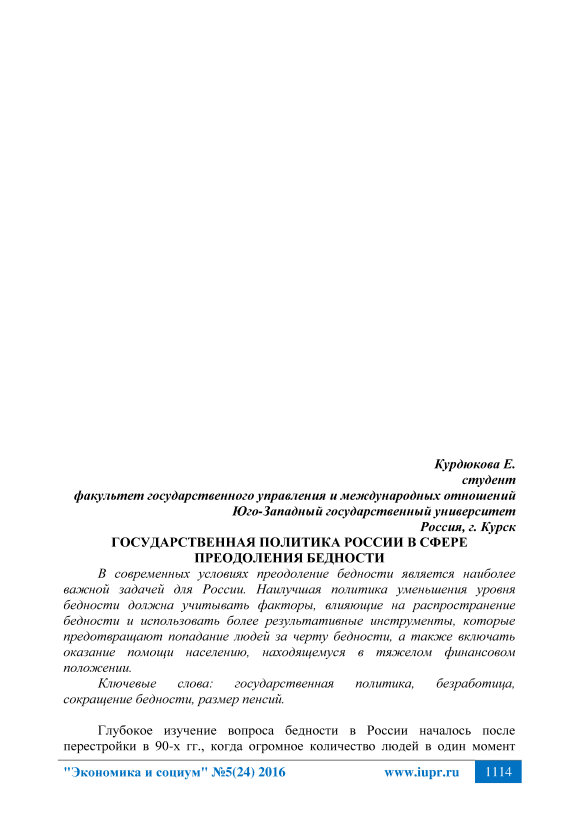 Курдюкова Е.
студент
факультет государственного управления и международных отношений
Юго-Западный государственный университет
Россия, г. Курск

ГОСУДАРСТВЕННАЯ ПОЛИТИКА РОССИИ В СФЕРЕ ПРЕОДОЛЕНИЯ БЕДНОСТИ

В современных условиях преодоление бедности является наиболее важной задачей для России. Наилучшая политика уменьшения уровня бедности должна учитывать факторы, влияющие на распространение бедности и использовать более результативные инструменты, которые предотвращают попадание людей за черту бедности, а также включать оказание помощи населению, находящемуся в тяжелом финансовом положении.

Ключевые слова: государственная политика, безработица, сокращение бедности, размер пенсий.

Глубокое изучение вопроса бедности в России началось после перестройки в 90-х гг., когда огромное количество людей в один момент

"Экономика и социум" №5(24) 2016 www.iupr.ru 1114